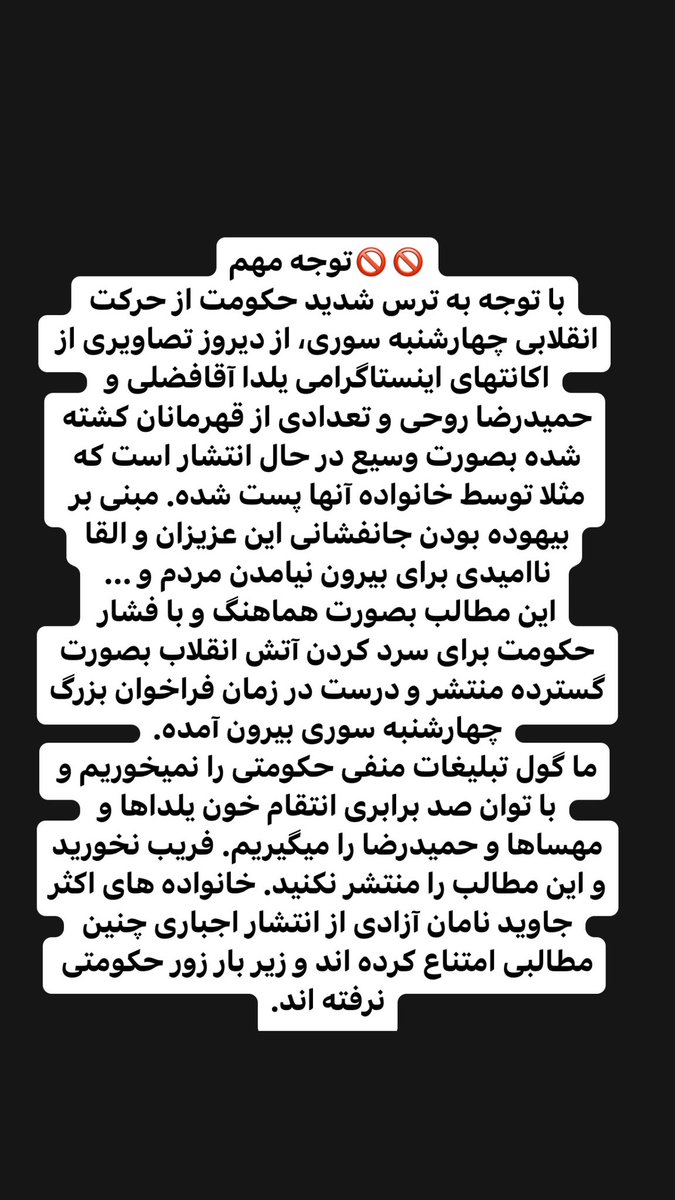 🚫🚫توجه مهم
با توجه به ترس شدید حکومت از حرکت انقلابی چهارشنبه سوری، از دیروز تصاویری از اکانتهای اینستاگرامی یلدا آقافضلی و حمیدرضا روحی و تعدادی از قهرمانان کشته شده بصورت وسیع در حال انتشار است که مثلا توسط خانواده آنها پست شده. مبنی بر بیهوده بودن جانفشانی این عزیزان و القا ناامیدی برای بیرون نیامدن مردم و ...
این مطالب بصورت هماهنگ و با فشار حکومت برای سرد کردن آتش انقلاب بصورت گسترده منتشر و درست در زمان فراخوان بزرگ چهارشنبه سوری بیرون آمده.
ما گول تبلیغات منفی حکومتی را نمیخوریم و با توان صد برابری انتقام خون یلداها و مهساها و حمیدرضا را میگیریم. فریب نخورید و این مطالب را منتشر نکنید. خانواده های اکثر جاوید نامان آزادی از انتشار اجباری چنین مطالبی امتناع کرده اند و زیر بار زور حکومتی نرفته اند.